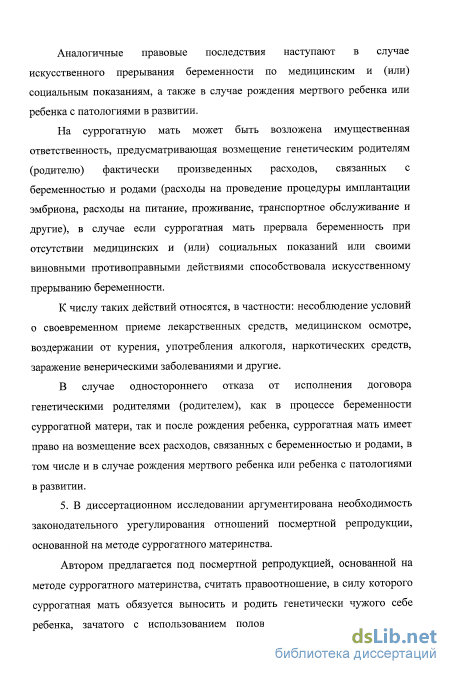 Аналогичные правовые последствия наступают в случае искусственного прерывания беременности по медицинским и (или) социальным показаниям, а также в случае рождения мертвого ребенка или ребенка с патологиями в развитии.

На суррогатную мать может быть возложена имущественная ответственность, предусматривающая возмещение генетическим родителям (родителю) фактически произведенных расходов, связанных с беременностью и родами (расходы на проведение процедуры имплантации эмбриона, расходы на питание, проживание, транспортное обслуживание и другие), в случае если суррогатная мать прервала беременность при отсутствии медицинских и (или) социальных показаний или своими виновными противоправными действиями способствовала искусственному прерыванию беременности.

К числу таких действий относятся, в частности: несоблюдение условий о своевременном приеме лекарственных средств, медицинском осмотре, воздержании от курения, употребления алкоголя, наркотических средств, заражение венерическими заболеваниями и другие.

В случае одностороннего отказа от исполнения договора генетическими родителями (родителем), как в процессе беременности суррогатной матери, так и после рождения ребенка, суррогатная мать имеет право на возмещение всех расходов, связанных с беременностью и родами, в том числе и в случае рождения мертвого ребенка или ребенка с патологиями в развитии.

5. В диссертационном исследовании аргументирована необходимость законодательного урегулирования отношений посмертной репродукции, основанной на методе суррогатного материнства.

Автором предлагается под посмертной репродукцией, основанной на методе суррогатного материнства, считать правоотношение, в силу которого суррогатная мать обязуется выносить и родить генетически чужого себе ребенка, зачатого с использованием полов

dsLib.net
библиотека диссертаций